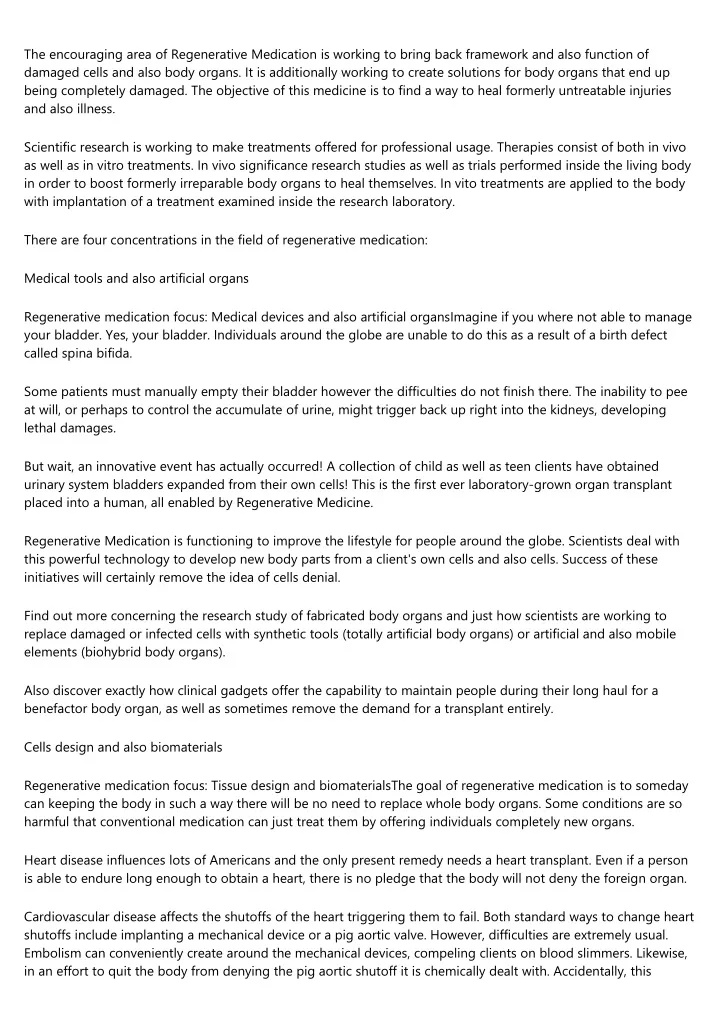 The encouraging area of Regenerative Medication is working to bring back framework and also function of damaged cells and also body organs. It is additionally working to create solutions for body organs that end up being completely damaged. The objective of this medicine is to find a way to heal formerly untreatable injuries and also illness.

Scientific research is working to make treatments offered for professional usage. Therapies consist of both in vivo as well as in vitro treatments. In vivo significance research studies as well as trials performed inside the living body in order to boost formerly irreparable body organs to heal themselves. In vito treatments are applied to the body with implantation of a treatment examined inside the research laboratory.

There are four concentrations in the field of regenerative medication:

Medical tools and also artificial organs

Regenerative medication focus: Medical devices and also artificial organsImagine if you where not able to manage your bladder. Yes, your bladder. Individuals around the globe are unable to do this as a result of a birth defect called spina bifida.

Some patients must manually empty their bladder however the difficulties do not finish there. The inability to pee at will, or perhaps to control the accumulate of urine, might trigger back up right into the kidneys, developing lethal damages.

But wait, an innovative event has actually occurred! A collection of child as well as teen clients have obtained urinary system bladders expanded from their own cells! This is the first ever laboratory-grown organ transplant placed into a human, all enabled by Regenerative Medicine.

Regenerative Medication is functioning to improve the lifestyle for people around the globe. Scientists deal with this powerful technology to develop new body parts from a client's own cells and also cells. Success of these initiatives will certainly remove the idea of cells denial.

Find out more concerning the research study of fabricated body organs and just how scientists are working to replace damaged or infected cells with synthetic tools (totally artificial body organs) or artificial and also mobile elements (biohybrid body organs).

Also discover exactly how clinical gadgets offer the capability to maintain people during their long haul for a benefactor body organ, as well as sometimes remove the demand for a transplant entirely.

Cells design and also biomaterials

Regenerative medication focus: Tissue design and biomaterialsThe goal of regenerative medication is to someday can keeping the body in such a way there will be no need to replace whole body organs. Some conditions are so harmful that conventional medication can just treat them by offering individuals completely new organs.

Heart disease influences lots of Americans and the only present remedy needs a heart transplant. Even if a person is able to endure long enough to obtain a heart, there is no pledge that the body will not deny the foreign organ.

Cardiovascular disease affects the shutoffs of the heart triggering them to fail. Both standard ways to change heart shutoffs include implanting a mechanical device or a pig aortic valve. However, difficulties are extremely usual. Embolism can conveniently create around the mechanical devices, compeling clients on blood slimmers. Likewise, in an effort to quit the body from denying the pig aortic shutoff it is chemically dealt with. Accidentally, this